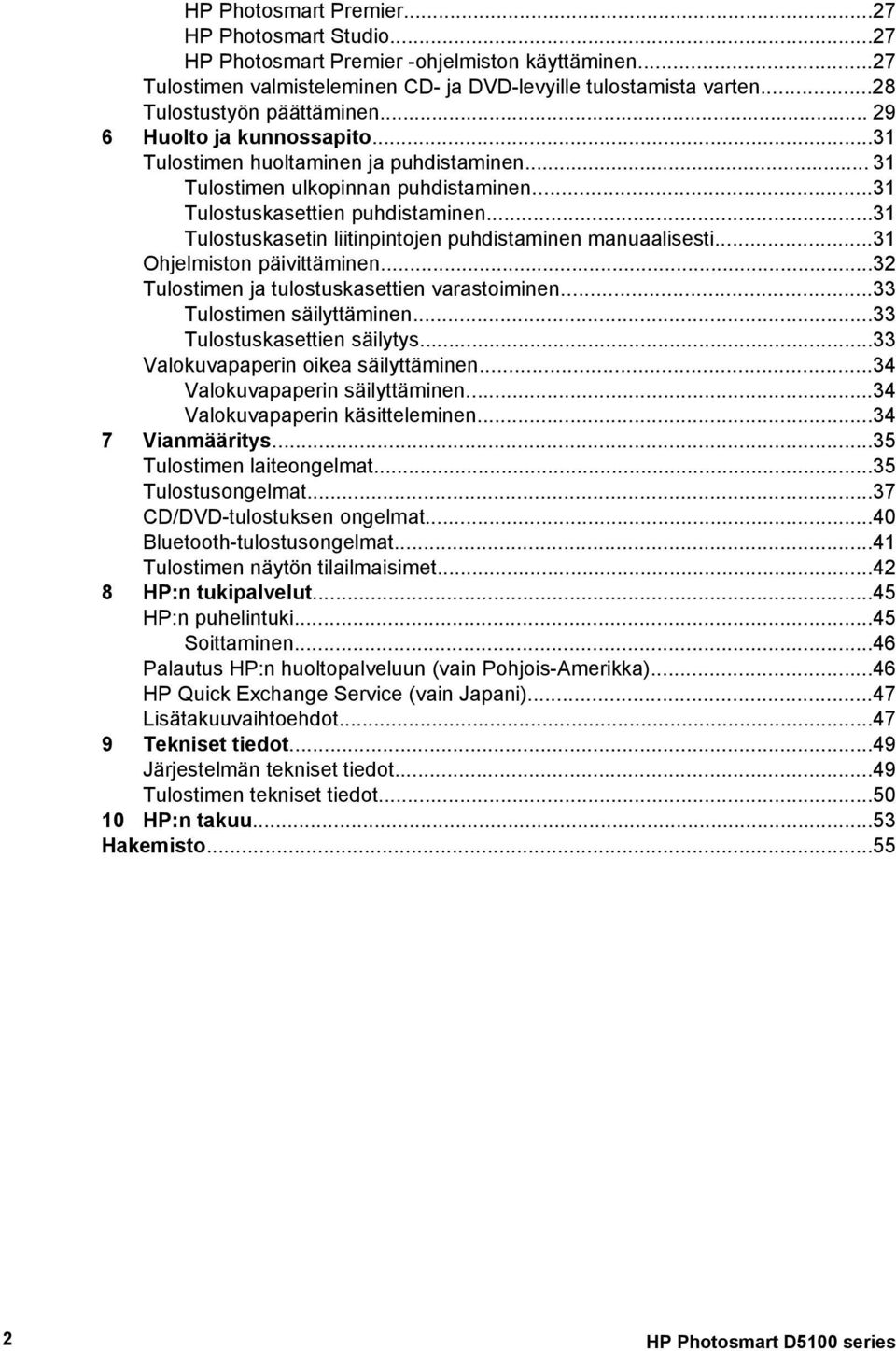 HP Photosmart Premier...27
HP Photosmart Studio...27
HP Photosmart Premier -ohjelmiston käyttäminen...27
Tulostimen valmisteleminen CD- ja DVD-levyille tulostamista varten...28
Tulostustyön päättäminen... 29
6 Huolto ja kunnossapito...31
Tulostimen huoltaminen ja puhdistaminen... 31
Tulostimen ulkopinnan puhdistaminen...31
Tulostuskasettien puhdistaminen...31
Tulostuskasetin liitinpintojen puhdistaminen manuaalisesti...31
Ohjelmiston päivittäminen...32
Tulostimen ja tulostuskasettien varastoiminen...33
Tulostimen säilyttäminen...33
Tulostuskasettien säilytys...33
Valokuvapaperin oikea säilyttäminen...34
Valokuvapaperin säilyttäminen...34
Valokuvapaperin käsitteleminen...34
7 Vianmääritys...35
Tulostimen laiteongelmat...35
Tulostusongelmat...37
CD/DVD-tulostuksen ongelmat...40
Bluetooth-tulostusongelmat...41
Tulostimen näytön tilailmaisimet...42
8 HP:n tukipalvelut...45
HP:n puhelintuki...45
Soittaminen...46
Palautus HP:n huoltopalveluun (vain Pohjois-Amerikka)...46
HP Quick Exchange Service (vain Japani)...47
Lisätakuuvaihtoehdot...47
9 Tekniset tiedot...49
Järjestelmän tekniset tiedot...49
Tulostimen tekniset tiedot...50
10 HP:n takuu...53
Hakemisto...55

2

HP Photosmart D5100 series